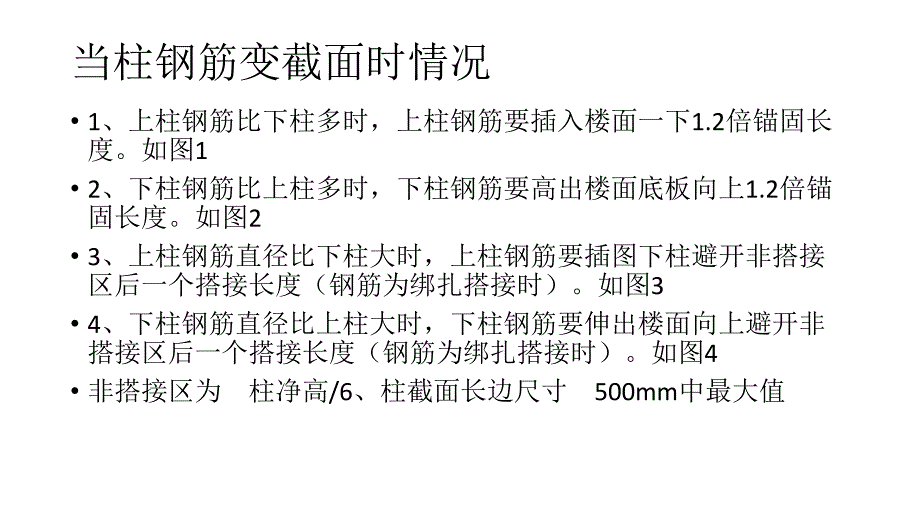 当柱钢筋变截面时情况

• 1、上柱钢筋比下柱多时，上柱钢筋要插入楼面一下1.2倍锚固长度。如图1

• 2、下柱钢筋比上柱多时，下柱钢筋要高出楼面底板向上1.2倍锚固长度。如图2

• 3、上柱钢筋直径比下柱大时，上柱钢筋要插图下柱避开非搭接区后一个搭接长度（钢筋为绑扎搭接时）。如图3

• 4、下柱钢筋直径比上柱大时，下柱钢筋要伸出楼面向上避开非搭接区后一个搭接长度（钢筋为绑扎搭接时）。如图4

• 非搭接区为 柱净高/6、柱截面长边尺寸 500mm中最大值